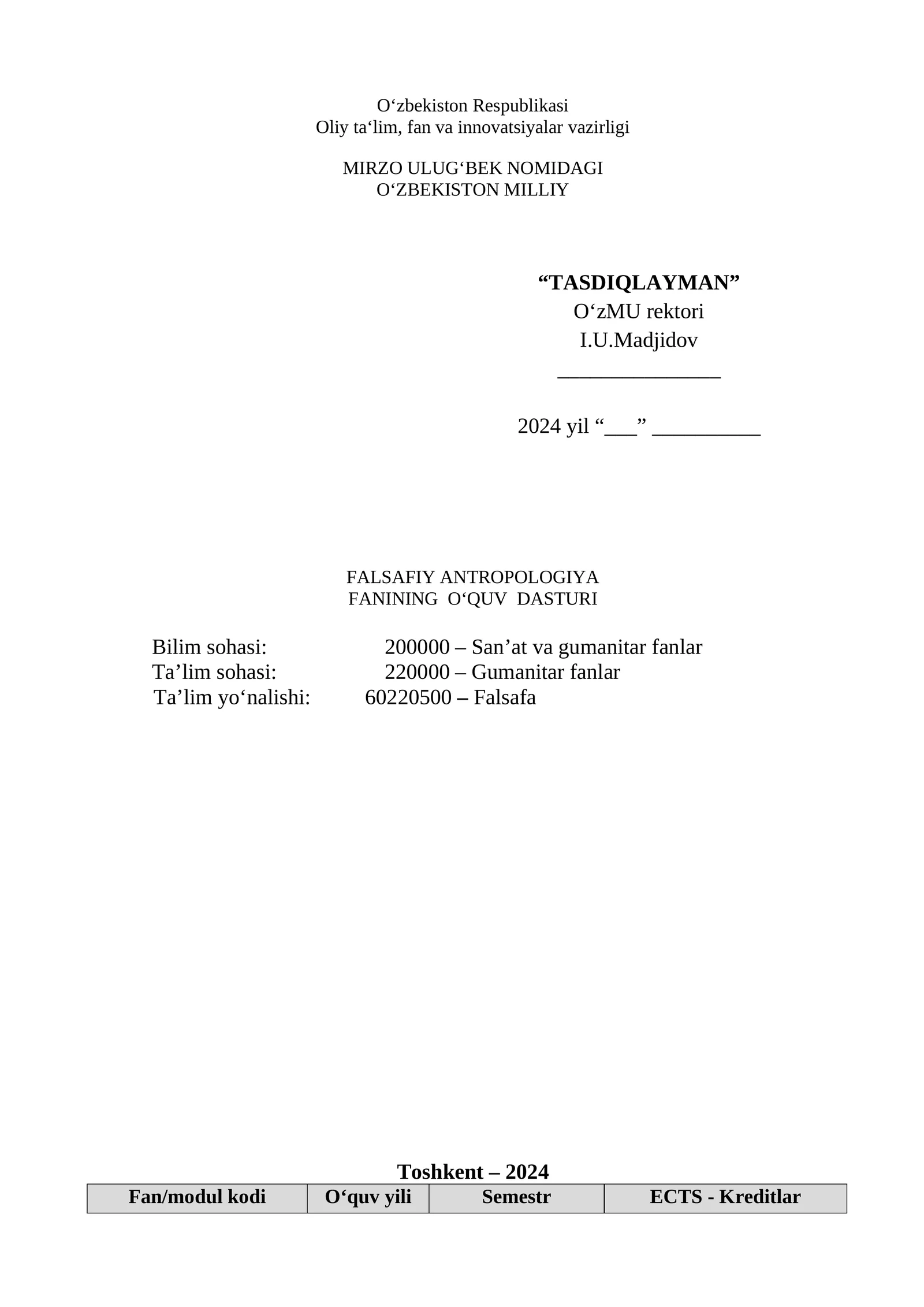 O‘zbekiston Respublikasi
Oliy ta‘lim, fan va innovatsiyalar vazirligi

MIRZO ULUG‘BEK NOMIDAGI
O‘ZBEKISTON MILLIY

“TASDIQLAYMAN”
O‘zMU rektori
I.U.Madjidov
_______________

2024 yil “___” __________

FALSAFIY ANTROPOLOGIYA
FANINING O‘QUV DASTURI

Bilim sohasi: 200000 – San’at va gumanitar fanlar
Ta’lim sohasi: 220000 – Gumanitar fanlar
Ta’lim yo‘nalishi: 60220500 – Falsafa

Toshkent – 2024

| Fan/modul kodi | O‘quv yili | Semestr | ECTS - Kreditlar |
|---|---|---|---|